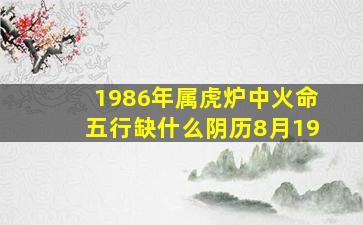 1986年属虎炉中火命
五行缺什么阴历8月19